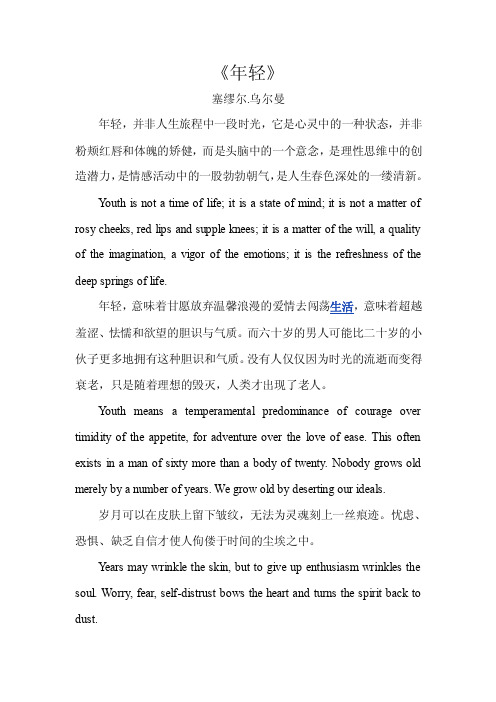 《年轻》

塞缪尔.乌尔曼

年轻，并非人生旅程中一段时光，它是心灵中的一种状态，并非粉颊红唇和体魄的矫健，而是头脑中的一个意念，是理性思维中的创造潜力，是情感活动中的一股勃勃朝气，是人生春色深处的一缕清新。

Youth is not a time of life; it is a state of mind; it is not a matter of rosy cheeks, red lips and supple knees; it is a matter of the will, a quality of the imagination, a vigor of the emotions; it is the refreshness of the deep springs of life.

年轻，意味着甘愿放弃温馨浪漫的爱情去闯荡生活，意味着超越羞涩、怯懦和欲望的胆识与气质。而六十岁的男人可能比二十岁的小伙子更多地拥有这种胆识和气质。没有人仅仅因为时光的流逝而变得衰老，只是随着理想的毁灭，人类才出现了老人。

Youth means a temperamental predominance of courage over timidity of the appetite, for adventure over the love of ease. This often exists in a man of sixty more than a body of twenty. Nobody grows old merely by a number of years. We grow old by deserting our ideals.

岁月可以在皮肤上留下皱纹，无法为灵魂刻上一丝痕迹。忧虑、恐惧、缺乏自信才使人佝偻于时间的尘埃之中。

Years may wrinkle the skin, but to give up enthusiasm wrinkles the soul. Worry, fear, self-distrust bows the heart and turns the spirit back to dust.